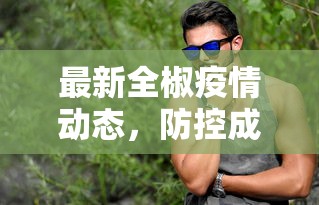 最新全椒疫情动态，防控成